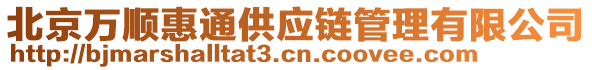 北京万顺惠通供应链管理有限公司
http://bjmarshalltat3.cn.coovee.com